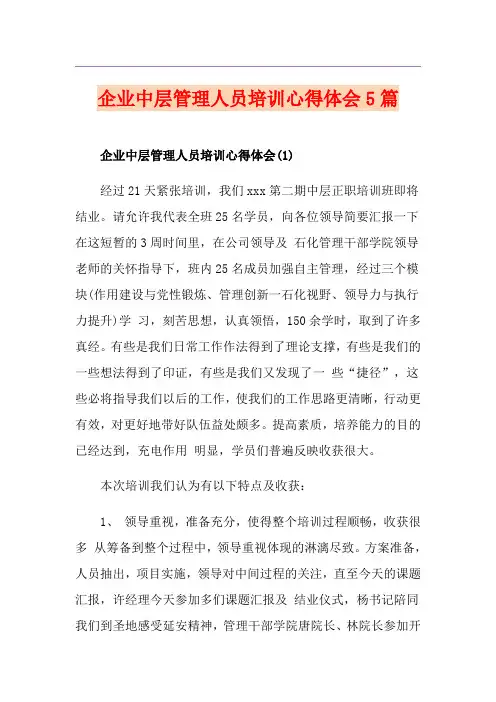 企业中层管理人员培训心得体会5篇

企业中层管理人员培训心得体会(1)

经过21天紧张培训，我们xxx第二期中层正职培训班即将结业。请允许我代表全班25名学员，向各位领导简要汇报一下在这短暂的3周时间里，在公司领导及 石化管理干部学院领导老师的关怀指导下，班内25名成员加强自主管理，经过三个模块(作用建设与党性锻炼、管理创新一石化视野、领导力与执行力提升)学 习，刻苦思想，认真领悟，150余学时，取到了许多真经。有些是我们日常工作作法得到了理论支撑，有些是我们的一些想法得到了印证，有些是我们又发现了一 些“捷径”，这些必将指导我们以后的工作，使我们的工作思路更清晰，行动更有效，对更好地带好队伍益处颇多。提高素质，培养能力的目的已经达到，充电作用 明显，学员们普遍反映收获很大。

本次培训我们认为有以下特点及收获：

1、 领导重视，准备充分，使得整个培训过程顺畅，收获很多 从筹备到整个过程中，领导重视体现的淋漓尽致。方案准备，人员抽出，项目实施，领导对中间过程的关注，直至今天的课题汇报，许经理今天参加多们课题汇报及 结业仪式，杨书记陪同我们到圣地感受延安精神，管理干部学院唐院长、林院长参加开